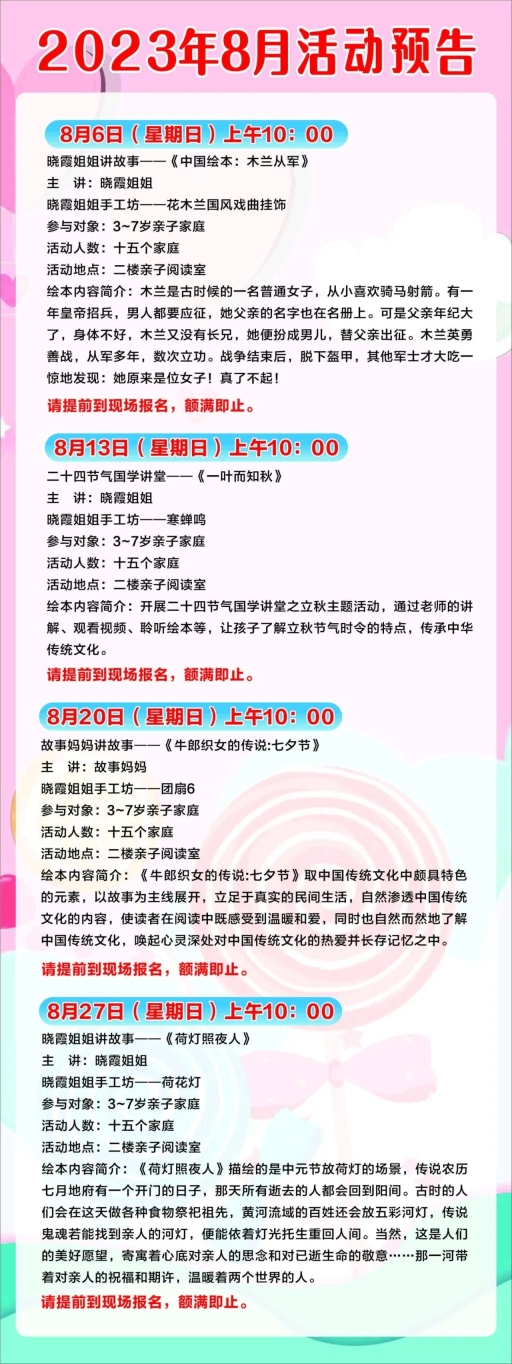 2023年8月活动预告

8月6日（星期日）上午10：00

晓霞姐姐讲故事——《中国绘本：木兰从军》
主　讲：晓霞姐姐
晓霞姐姐手工坊——花木兰国风戏曲挂饰
参与对象：3~7岁亲子家庭
活动人数：十五个家庭
活动地点：二楼亲子阅读室
绘本内容简介：木兰是古时候的一名普通女子，从小喜欢骑马射箭。有一年皇帝招兵，男人都要应征，她父亲的名字也在名册上。可是父亲年纪大了，身体不好，木兰又没有长兄，她便扮成男儿，替父亲出征。木兰英勇善战，从军多年，数次立功。战争结束后，脱下盔甲，其他军士才大吃一惊地发现：她原来是位女子！真了不起！
请提前到现场报名，额满即止。

8月13日（星期日）上午10：00

二十四节气国学讲堂——《一叶而知秋》
主　讲：晓霞姐姐
晓霞姐姐手工坊——寒蝉鸣
参与对象：3~7岁亲子家庭
活动人数：十五个家庭
活动地点：二楼亲子阅读室
绘本内容简介：开展二十四节气国学讲堂之立秋主题活动，通过老师的讲解、观看视频、聆听绘本等，让孩子了解立秋节气时令的特点，传承中华传统文化。
请提前到现场报名，额满即止。

8月20日（星期日）上午10：00

故事妈妈讲故事——《牛郎织女的传说:七夕节》
主　讲：故事妈妈
晓霞姐姐手工坊——团扇6
参与对象：3~7岁亲子家庭
活动人数：十五个家庭
活动地点：二楼亲子阅读室
绘本内容简介：《牛郎织女的传说:七夕节》取中国传统文化中颇具特色的元素，以故事为主线展开，立足于真实的民间生活，自然渗透中国传统文化的内容，使读者在阅读中既感受到温暖和爱，同时也自然而然地了解中国传统文化，唤起心灵深处对中国传统文化的热爱并长存记忆之中。
请提前到现场报名，额满即止。

8月27日（星期日）上午10：00

晓霞姐姐讲故事——《荷灯照夜人》
主　讲：晓霞姐姐
晓霞姐姐手工坊——荷花灯
参与对象：3~7岁亲子家庭
活动人数：十五个家庭
活动地点：二楼亲子阅读室
绘本内容简介：《荷灯照夜人》描绘的是中元节放荷灯的场景，传说农历七月地府有一个开门的日子，那天所有逝去的人都会回到阳间。古时的人们会在这天做各种食物祭祀祖先，黄河流域的百姓还会放五彩河灯，传说鬼魂若能找到亲人的河灯，便能依着灯光托生重回人间。当然，这是人们的美好愿望，寄寓着心底对亲人的思念和对已逝生命的敬意……那一河带着对亲人的祝福和期许，温暖着两个世界的人。
请提前到现场报名，额满即止。